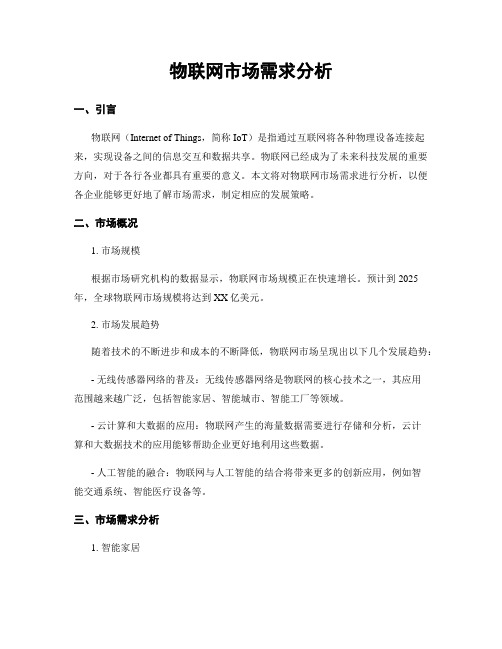 物联网市场需求分析

一、引言

物联网（Internet of Things，简称 IoT）是指通过互联网将各种物理设备连接起来，实现设备之间的信息交互和数据共享。物联网已经成为了未来科技发展的重要方向，对于各行各业都具有重要的意义。本文将对物联网市场需求进行分析，以便各企业能够更好地了解市场需求，制定相应的发展策略。

二、市场概况

1. 市场规模

根据市场研究机构的数据显示，物联网市场规模正在快速增长。预计到 2025 年，全球物联网市场规模将达到 XX 亿美元。

2. 市场发展趋势

随着技术的不断进步和成本的不断降低，物联网市场呈现出以下几个发展趋势：

- 无线传感器网络的普及：无线传感器网络是物联网的核心技术之一，其应用范围越来越广泛，包括智能家居、智能城市、智能工厂等领域。

- 云计算和大数据的应用：物联网产生的海量数据需要进行存储和分析，云计算和大数据技术的应用能够帮助企业更好地利用这些数据。

- 人工智能的融合：物联网与人工智能的结合将带来更多的创新应用，例如智能交通系统、智能医疗设备等。

三、市场需求分析

1. 智能家居